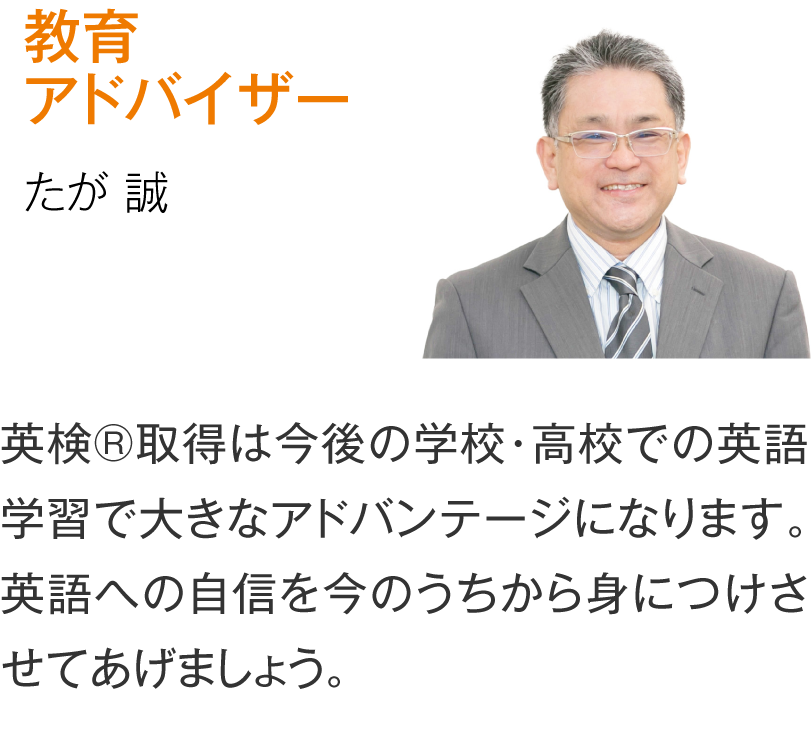 教育
アドバイザー

たが 誠

英検®取得は今後の学校・高校での英語学習で大きなアドバンテージになります。英語への自信を今のうちから身につけさせてあげましょう。